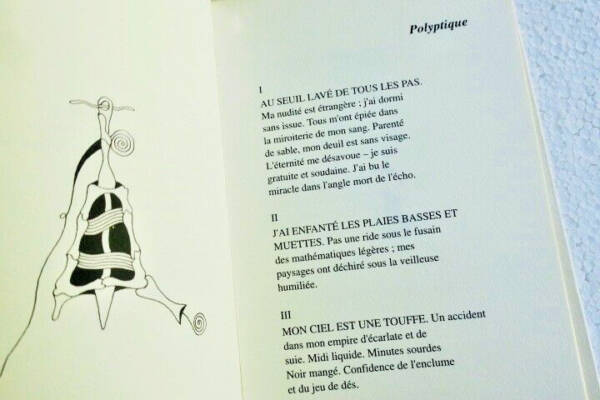 Polyptique

I
AU SEUIL LAVÉ DE TOUS LES PAS. Ma nudité est étrangère ; j'ai dormi sans issue. Tous m'ont épiée dans la miroiterie de mon sang. Parenté de sable, mon deuil est sans visage. L'éternité me désavoue – je suis gratuite et soudaine. J'ai bu le miracle dans l'angle mort de l'écho.

II
J'AI ENFANTÉ LES PLAIES BASSES ET MUETTES. Pas une ride sous le fusain des mathématiques légères ; mes paysages ont déchiré sous la veilleuse humiliée.

III
MON CIEL EST UNE TOUFFE. Un accident dans mon empire d'écarlate et de suie. Midi liquide. Minutes sourdes Noir mangé. Confidence de l'enclume et du jeu de dés.